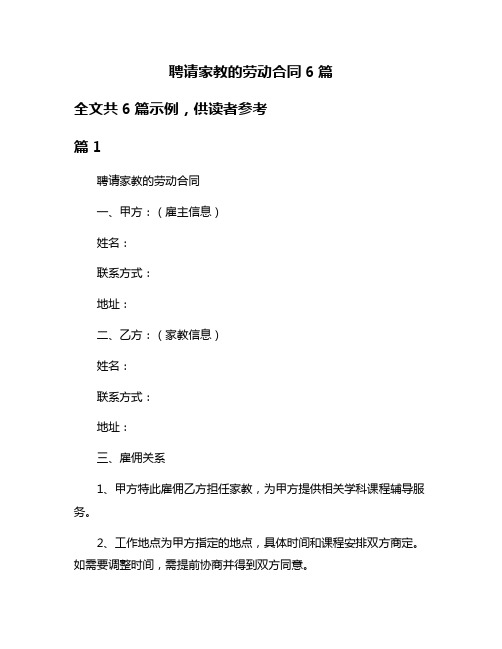 聘请家教的劳动合同 6 篇

全文共 6 篇示例，供读者参考

篇 1

聘请家教的劳动合同

一、甲方：（雇主信息）

姓名：

联系方式：

地址：

二、乙方：（家教信息）

姓名：

联系方式：

地址：

三、雇佣关系

1、甲方特此雇佣乙方担任家教，为甲方提供相关学科课程辅导服务。

2、工作地点为甲方指定的地点，具体时间和课程安排双方商定。如需要调整时间，需提前协商并得到双方同意。